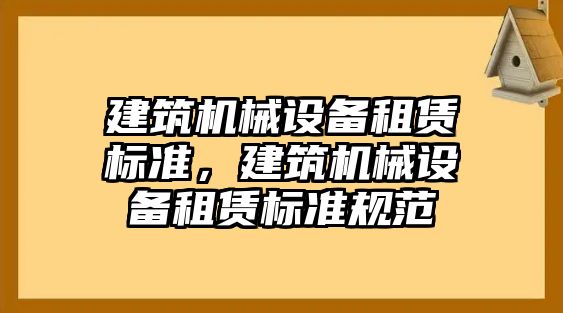 建筑机械设备租赁标准，建筑机械设备租赁标准规范